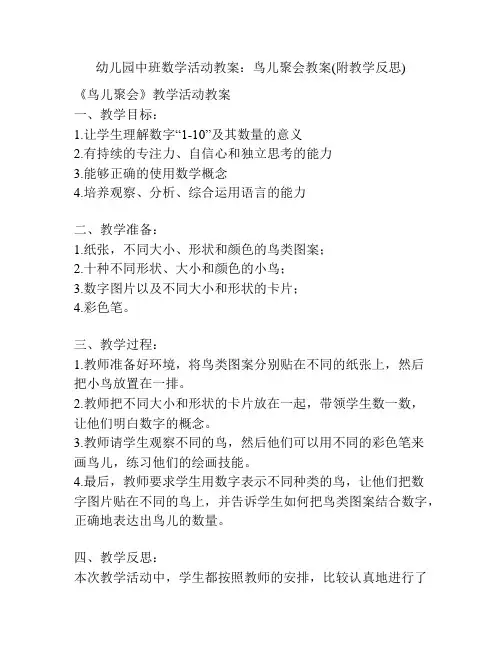 幼儿园中班数学活动教案：鸟儿聚会教案(附教学反思)

《鸟儿聚会》教学活动教案
一、教学目标：
1.让学生理解数字“1-10”及其数量的意义
2.有持续的专注力、自信心和独立思考的能力
3.能够正确的使用数学概念
4.培养观察、分析、综合运用语言的能力

二、教学准备：
1.纸张，不同大小、形状和颜色的鸟类图案；
2.十种不同形状、大小和颜色的小鸟；
3.数字图片以及不同大小和形状的卡片；
4.彩色笔。

三、教学过程：
1.教师准备好环境，将鸟类图案分别贴在不同的纸张上，然后把小鸟放置在一排。
2.教师把不同大小和形状的卡片放在一起，带领学生数一数，让他们明白数字的概念。
3.教师请学生观察不同的鸟，然后他们可以用不同的彩色笔来画鸟儿，练习他们的绘画技能。
4.最后，教师要求学生用数字表示不同种类的鸟，让他们把数字图片贴在不同的鸟上，并告诉学生如何把鸟类图案结合数字，正确地表达出鸟儿的数量。

四、教学反思：
本次教学活动中，学生都按照教师的安排，比较认真地进行了